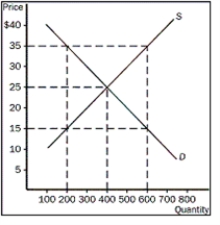 Price
$40
35
30
25
20
15
10
5
S
D
100 200 300 400 500 600 700 800
Quantity